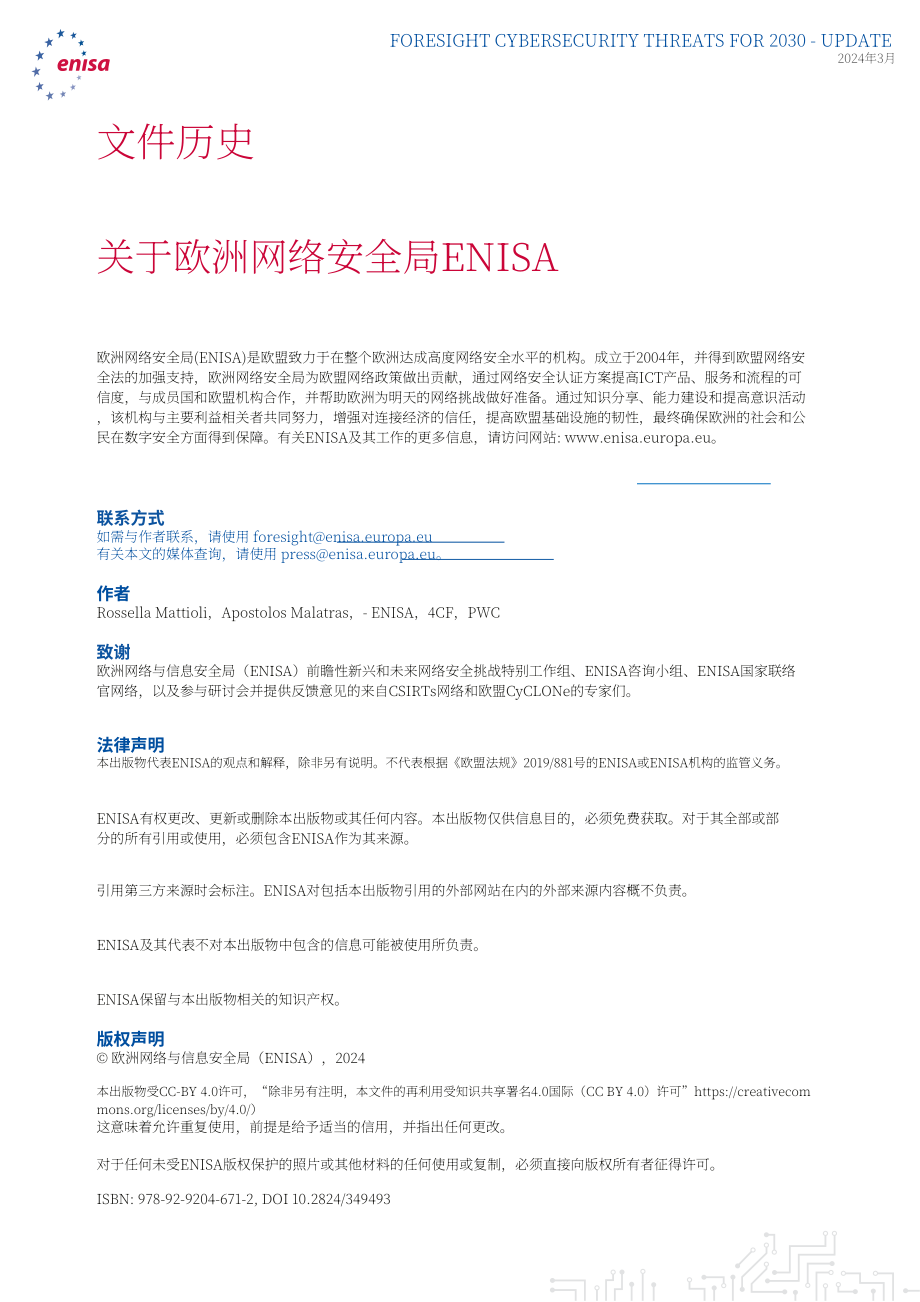 enisa

FORESIGHT CYBERSECURITY THREATS FOR 2030 - UPDATE
2024年3月

文件历史

关于欧洲网络安全局ENISA

欧洲网络安全局(ENISA)是欧盟致力于在整个欧洲达成高度网络安全水平的机构。成立于2004年，并得到欧盟网络安全法的加强支持，欧洲网络安全局为欧盟网络政策做出贡献，通过网络安全认证方案提高ICT产品、服务和流程的可信度，与成员国和欧盟机构合作，并帮助欧洲为明天的网络挑战做好准备。通过知识分享、能力建设和提高意识活动，该机构与主要利益相关者共同努力，增强对连接经济的信任，提高欧盟基础设施的韧性，最终确保欧洲的社会和公民在数字安全方面得到保障。有关ENISA及其工作的更多信息，请访问网站: www.enisa.europa.eu。

联系方式
如需与作者联系，请使用 foresight@enisa.europa.eu
有关本文的媒体查询，请使用 press@enisa.europa.eu。

作者
Rossella Mattioli，Apostolos Malatras，- ENISA，4CF，PWC

致谢
欧洲网络与信息安全局（ENISA）前瞻性新兴和未来网络安全挑战特别工作组、ENISA咨询小组、ENISA国家联络官网络，以及参与研讨会并提供反馈意见的来自CSIRTs网络和欧盟CyCLONe的专家们。

法律声明
本出版物代表ENISA的观点和解释，除非另有说明。不代表根据《欧盟法规》2019/881号的ENISA或ENISA机构的监管义务。

ENISA有权更改、更新或删除本出版物或其任何内容。本出版物仅供信息目的，必须免费获取。对于其全部或部分的所有引用或使用，必须包含ENISA作为其来源。

引用第三方来源时会标注。ENISA对包括本出版物引用的外部网站在内的外部来源内容概不负责。

ENISA及其代表不对本出版物中包含的信息可能被使用所负责。

ENISA保留与本出版物相关的知识产权。

版权声明
© 欧洲网络与信息安全局（ENISA），2024

本出版物受CC-BY 4.0许可，“除非另有注明，本文件的再利用受知识共享署名4.0国际（CC BY 4.0）许可”https://creativecommons.org/licenses/by/4.0/）
这意味着允许重复使用，前提是给予适当的信用，并指出任何更改。

对于任何未受ENISA版权保护的照片或其他材料的任何使用或复制，必须直接向版权所有者征得许可。

ISBN: 978-92-9204-671-2, DOI 10.2824/349493